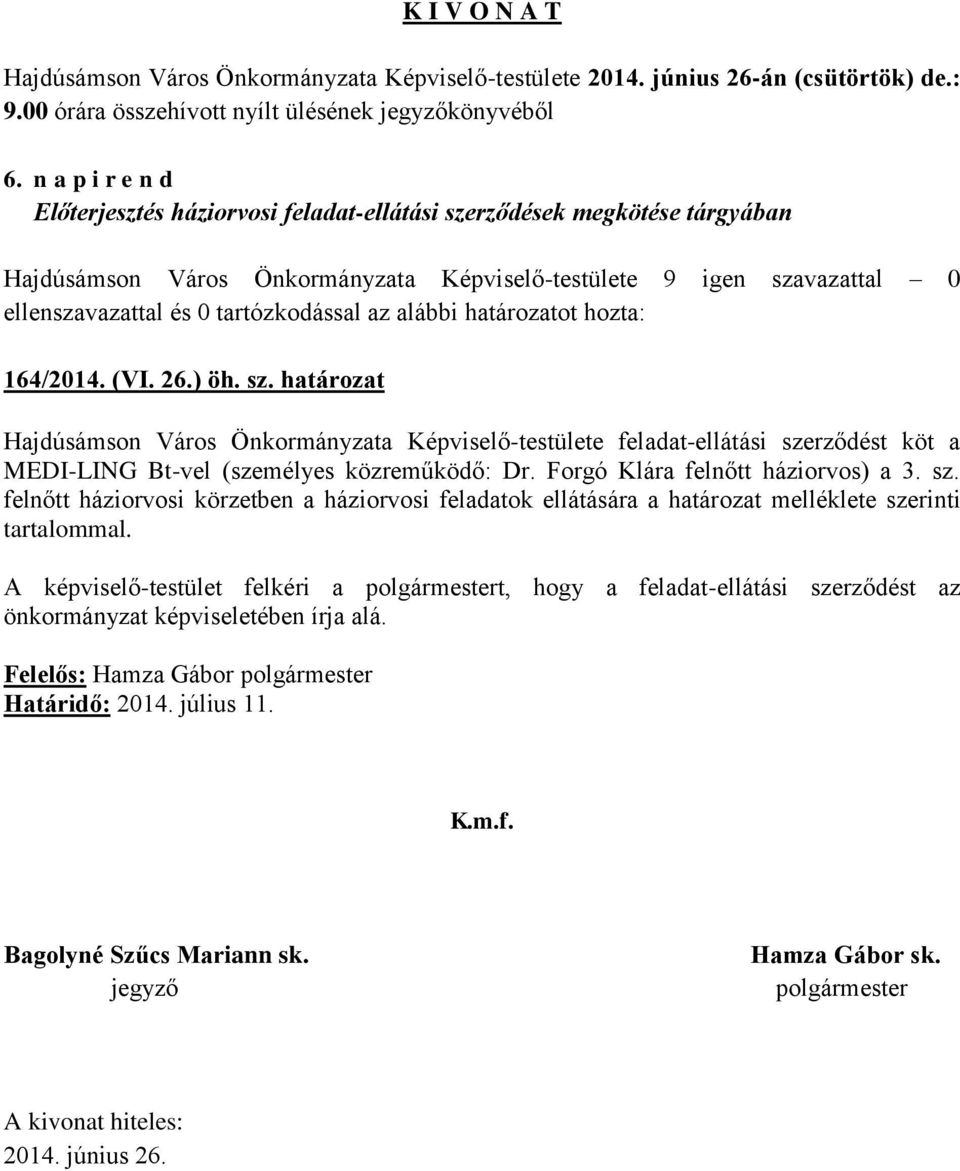 K I V O N A T

Hajdúsámson Város Önkormányzata Képviselő-testülete 2014. június 26-án (csütörtök) de.: 9.00 órára összehívott nyílt ülésének jegyzőkönyvéből

6. n a p i r e n d
Előterjesztés háziorvosi feladat-ellátási szerződések megkötése tárgyában

Hajdúsámson Város Önkormányzata Képviselő-testülete 9 igen szavazattal – 0 ellenszavazattal és 0 tartózkodással az alábbi határozatot hozta:

164/2014. (VI. 26.) öh. sz. határozat

Hajdúsámson Város Önkormányzata Képviselő-testülete feladat-ellátási szerződést köt a MEDI-LING Bt-vel (személyes közreműködő: Dr. Forgó Klára felnőtt háziorvos) a 3. sz. felnőtt háziorvosi körzetben a háziorvosi feladatok ellátására a határozat melléklete szerinti tartalommal.

A képviselő-testület felkéri a polgármestert, hogy a feladat-ellátási szerződést az önkormányzat képviseletében írja alá.

Felelős: Hamza Gábor polgármester
Határidő: 2014. július 11.

K.m.f.

Bagolyné Szűcs Mariann sk.
jegyző

Hamza Gábor sk.
polgármester

A kivonat hiteles:
2014. június 26.